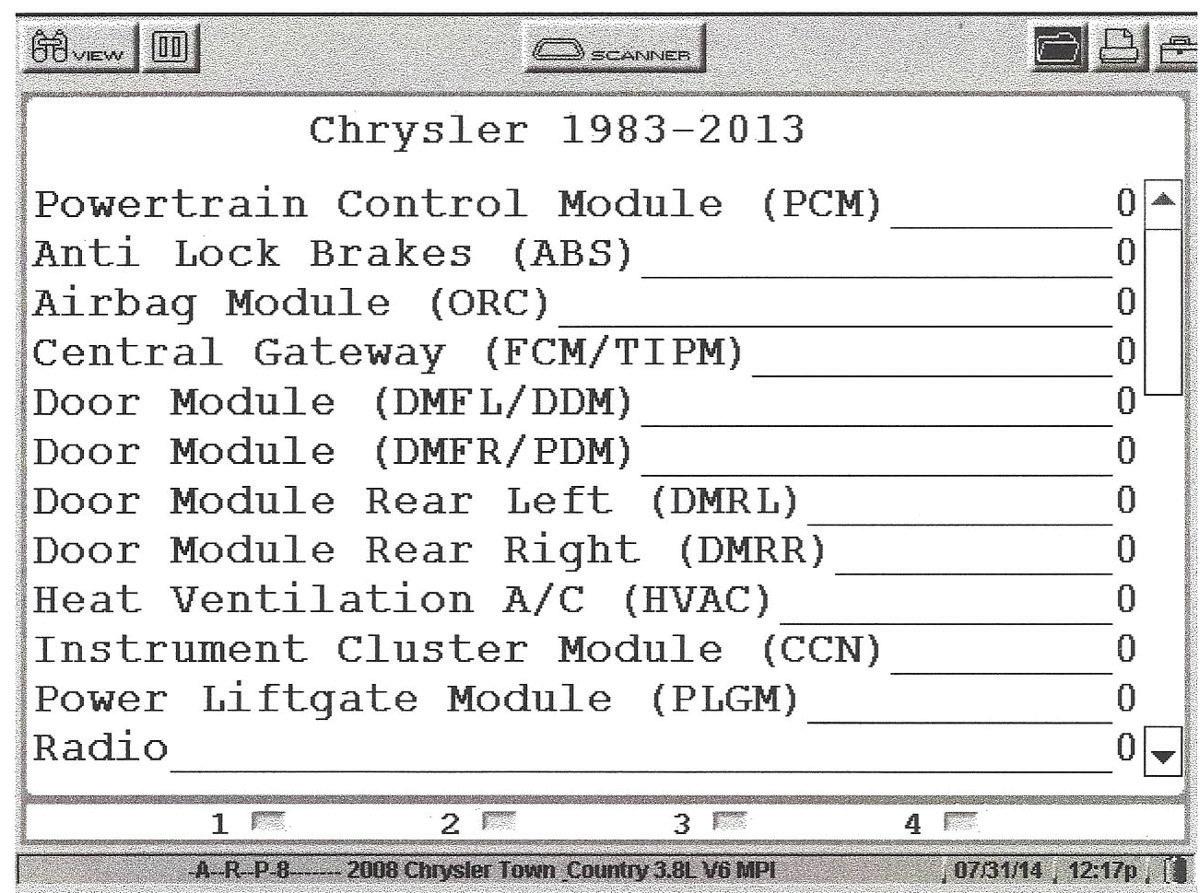 VIEW

SCANNER

Chrysler 1983-2013

Powertrain Control Module (PCM) 0
Anti Lock Brakes (ABS) 0
Airbag Module (ORC) 0
Central Gateway (FCM/TIPM) 0
Door Module (DMFL/DDM) 0
Door Module (DMFR/PDM) 0
Door Module Rear Left (DMRL) 0
Door Module Rear Right (DMRR) 0
Heat Ventilation A/C (HVAC) 0
Instrument Cluster Module (CCN) 0
Power Liftgate Module (PLGM) 0
Radio 0

1 2 3 4

-A--R--P-8------- 2008 Chrysler Town_Country 3.8L V6 MPI 07/31/14 12:17p